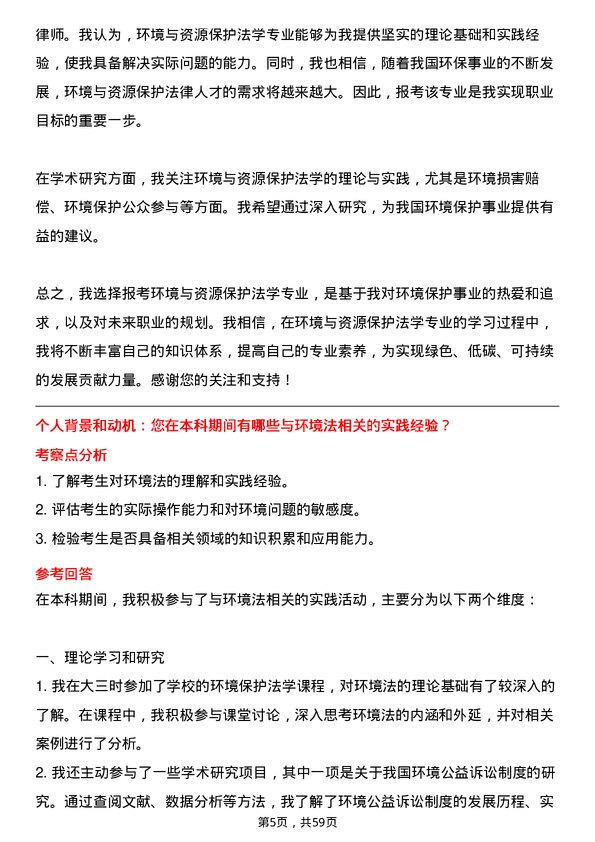 律师。我认为，环境与资源保护法学专业能够为我提供坚实的理论基础和实践经验，使我具备解决实际问题的能力。同时，我也相信，随着我国环保事业的不断发展，环境与资源保护法律人才的需求将越来越大。因此，报考该专业是我实现职业目标的重要一步。

在学术研究方面，我关注环境与资源保护法学的理论与实践，尤其是环境损害赔偿、环境保护公众参与等方面。我希望通过深入研究，为我国环境保护事业提供有益的建议。

总之，我选择报考环境与资源保护法学专业，是基于我对环境保护事业的热爱和追求，以及对未来职业的规划。我相信，在环境与资源保护法学专业的学习过程中，我将不断丰富自己的知识体系，提高自己的专业素养，为实现绿色、低碳、可持续的发展贡献力量。感谢您的关注和支持！

个人背景和动机：您在本科期间有哪些与环境法相关的实践经验？

考察点分析

1. 了解考生对环境法的理解和实践经验。

2. 评估考生的实际操作能力和对环境问题的敏感度。

3. 检验考生是否具备相关领域的知识积累和应用能力。

参考回答

在本科期间，我积极参与了与环境法相关的实践活动，主要分为以下两个维度：

一、理论学习和研究

1. 我在大三时参加了学校的环境保护法学课程，对环境法的理论基础有了较深入的了解。在课程中，我积极参与课堂讨论，深入思考环境法的内涵和外延，并对相关案例进行了分析。

2. 我还主动参与了一些学术研究项目，其中一项是关于我国环境公益诉讼制度的研究。通过查阅文献、数据分析等方法，我了解了环境公益诉讼制度的发展历程、实

第5页，共59页